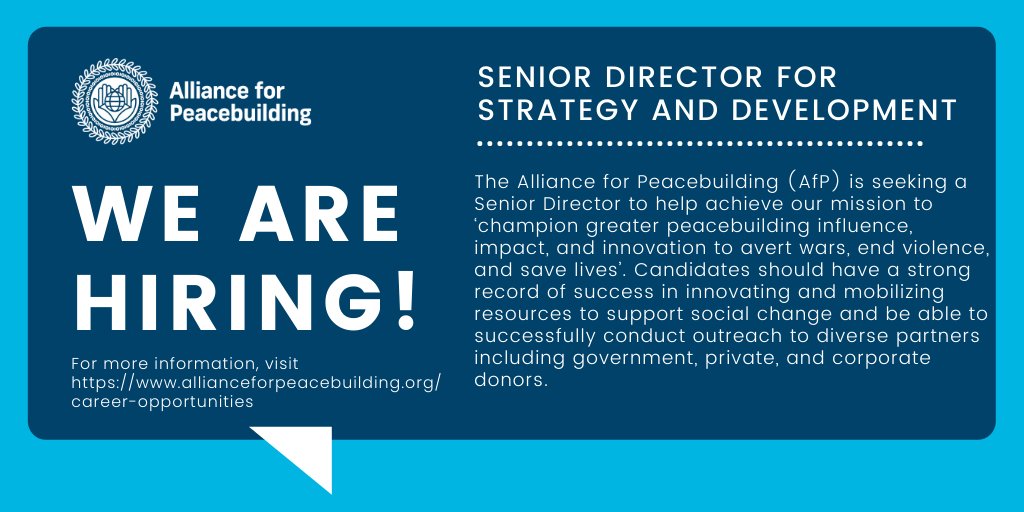 Alliance for Peacebuilding

WE ARE HIRING!

For more information, visit https://www.allianceforpeacebuilding.org/career-opportunities

SENIOR DIRECTOR FOR STRATEGY AND DEVELOPMENT

The Alliance for Peacebuilding (AfP) is seeking a Senior Director to help achieve our mission to 'champion greater peacebuilding influence, impact, and innovation to avert wars, end violence, and save lives'. Candidates should have a strong record of success in innovating and mobilizing resources to support social change and be able to successfully conduct outreach to diverse partners including government, private, and corporate donors.